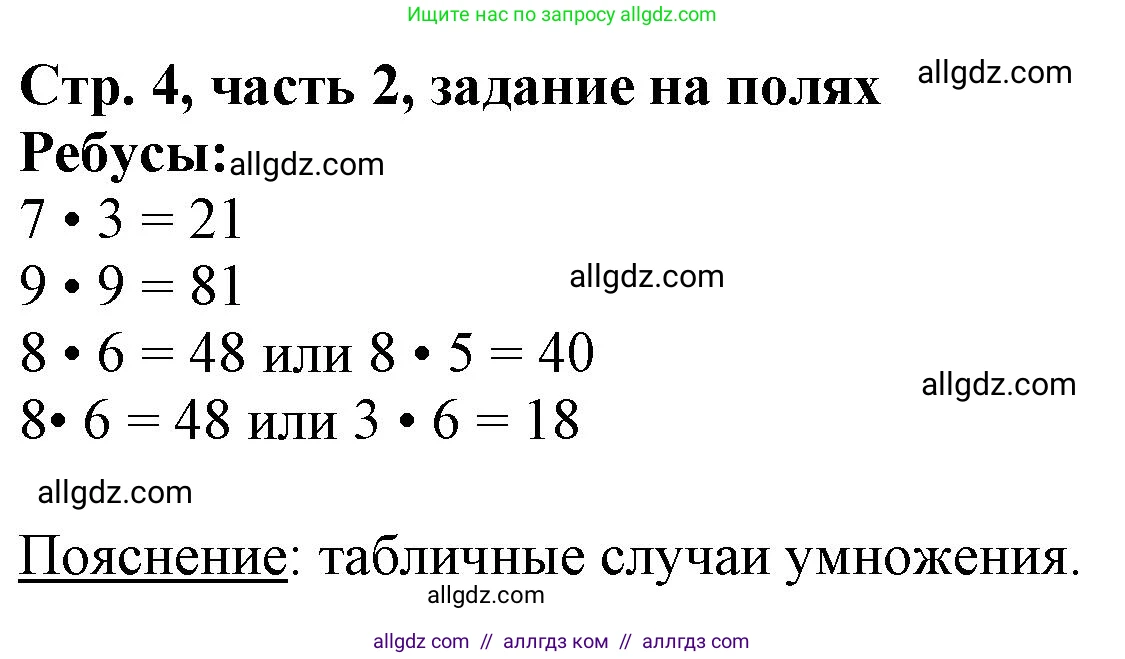 Ищите нас по запросу allgdz.com

Стр. 4, часть 2, задание на полях allgdz.com

Ребусы: allgdz.com

$7 \cdot 3 = 21$

$9 \cdot 9 = 81$ allgdz.com

$8 \cdot 6 = 48$ или $8 \cdot 5 = 40$

allgdz.com

$8 \cdot 6 = 48$ или $3 \cdot 6 = 18$

allgdz.com

Пояснение: табличные случаи умножения.

allgdz.com

allgdz com // аллгдз ком // аллгдз com